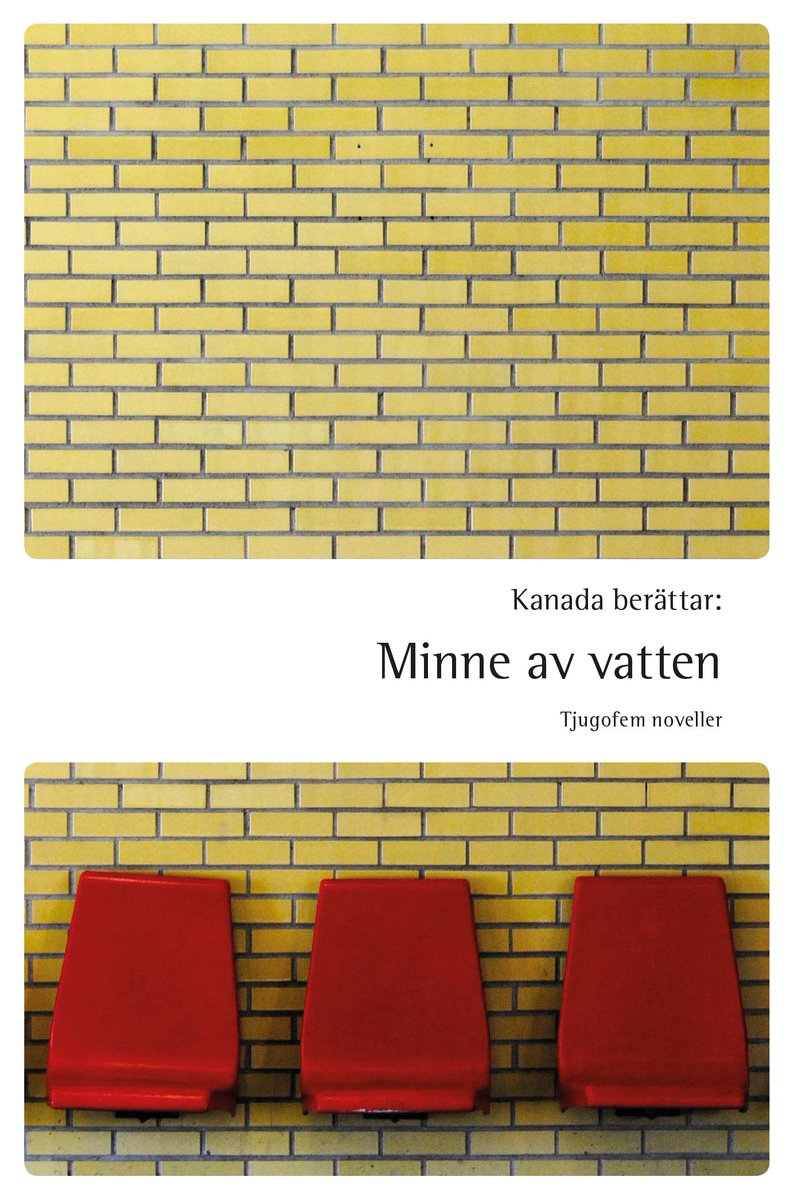 Kanada berättar:

Minne av vatten

Tjugofem noveller